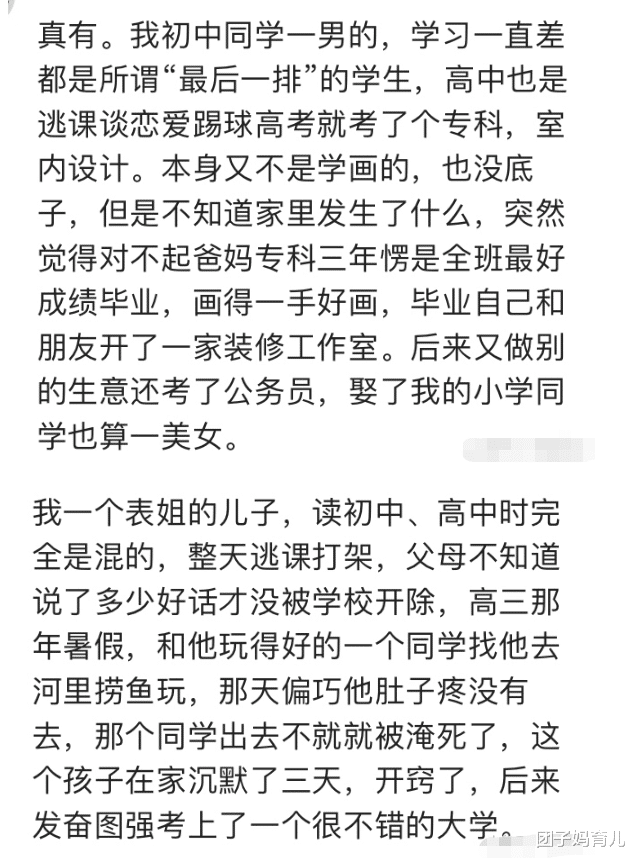 真有。我初中同学一男的，学习一直差都是所谓“最后一排”的学生，高中也是逃课谈恋爱踢球高考就考了个专科，室内设计。本身又不是学画的，也没底子，但是不知道家里发生了什么，突然觉得对不起爸妈专科三年愣是全班最好成绩毕业，画得一手好画，毕业自己和朋友开了一家装修工作室。后来又做别的生意还考了公务员，娶了我的小学同学也算一美女。

我一个表姐的儿子，读初中、高中时完全是混的，整天逃课打架，父母不知道说了多少好话才没被学校开除，高三那年暑假，和他玩得好的一个同学找他去河里捞鱼玩，那天偏巧他肚子疼没有去，那个同学出去不就就被淹死了，这个孩子在家沉默了三天，开窍了，后来发奋图强考上了一个很不错的大学。

团子妈育儿